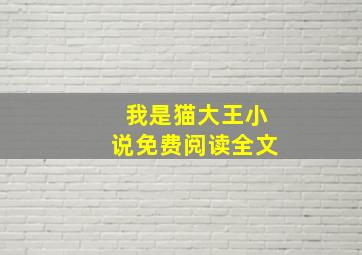 我是猫大王小说免费阅读全文